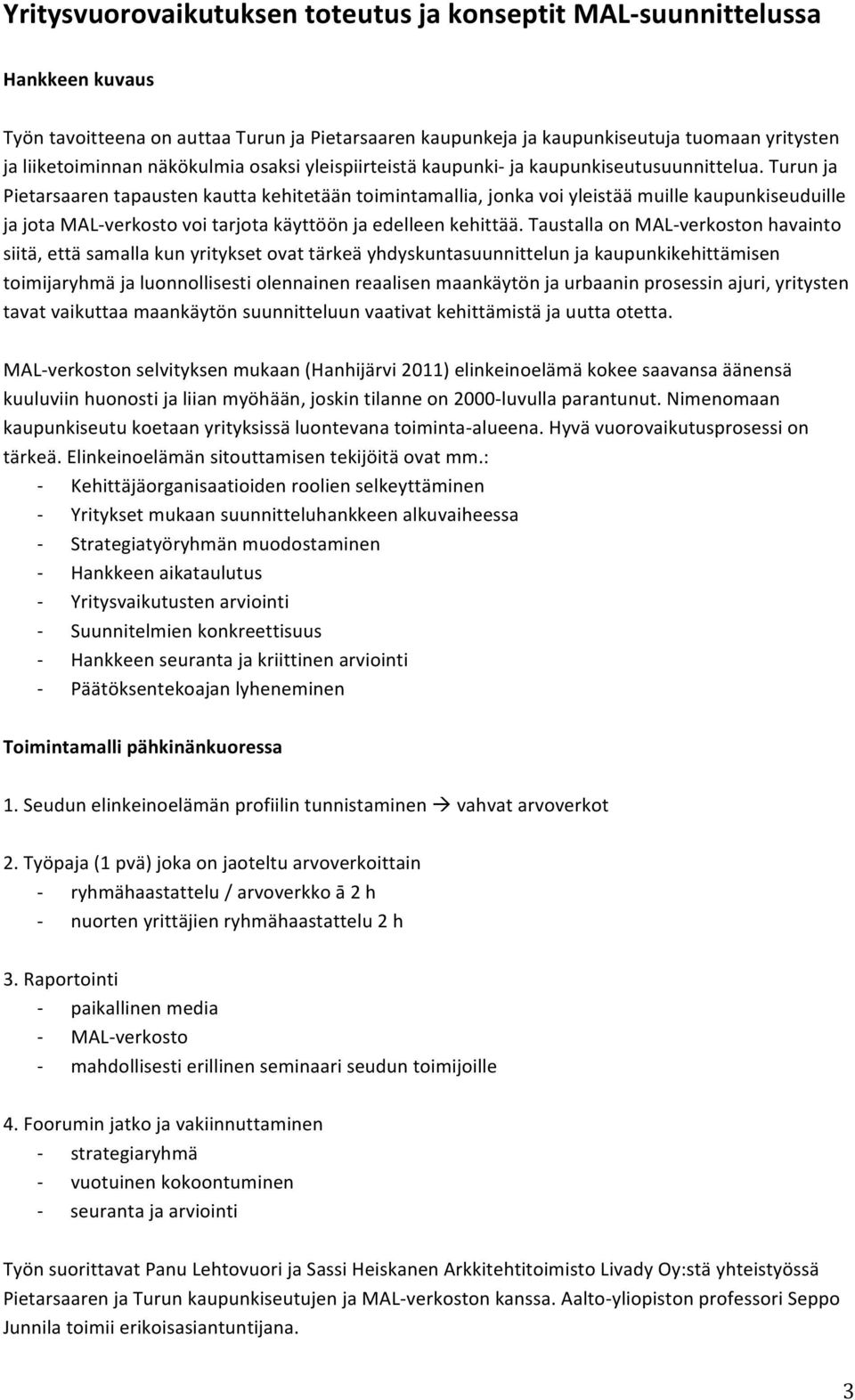 Yritysvuorovaikutuksen toteutus ja konseptit MAL-suunnittelussa

Hankkeen kuvaus

Työn tavoitteena on auttaa Turun ja Pietarsaaren kaupunkeja ja kaupunkiseutuja tuomaan yritysten ja liiketoiminnan näkökulmia osaksi yleispiirteistä kaupunki- ja kaupunkiseutusuunnittelua. Turun ja Pietarsaaren tapausten kautta kehitetään toimintamallia, jonka voi yleistää muille kaupunkiseuduille ja jota MAL-verkosto voi tarjota käyttöön ja edelleen kehittää. Taustalla on MAL-verkoston havainto siitä, että samalla kun yritykset ovat tärkeä yhdyskuntasuunnittelun ja kaupunkikehittämisen toimijaryhmä ja luonnollisesti olennainen reaalisen maankäytön ja urbaanin prosessin ajuri, yritysten tavat vaikuttaa maankäytön suunnitteluun vaativat kehittämistä ja uutta otetta.

MAL-verkoston selvityksen mukaan (Hanhijärvi 2011) elinkeinoelämä kokee saavansa äänensä kuuluviin huonosti ja liian myöhään, joskin tilanne on 2000-luvulla parantunut. Nimenomaan kaupunkiseutu koetaan yrityksissä luontevana toiminta-alueena. Hyvä vuorovaikutusprosessi on tärkeä. Elinkeinoelämän sitouttamisen tekijöitä ovat mm.:
- Kehittäjäorganisaatioiden roolien selkeyttäminen
- Yritykset mukaan suunnitteluhankkeen alkuvaiheessa
- Strategiatyöryhmän muodostaminen
- Hankkeen aikataulutus
- Yritysvaikutusten arviointi
- Suunnitelmien konkreettisuus
- Hankkeen seuranta ja kriittinen arviointi
- Päätöksentekoajan lyheneminen

Toimintamalli pähkinänkuoressa

1. Seudun elinkeinoelämän profiilin tunnistaminen → vahvat arvoverkot

2. Työpaja (1 pvä) joka on jaoteltu arvoverkoittain
- ryhmähaastattelu / arvoverkko ā 2 h
- nuorten yrittäjien ryhmähaastattelu 2 h

3. Raportointi
- paikallinen media
- MAL-verkosto
- mahdollisesti erillinen seminaari seudun toimijoille

4. Foorumin jatko ja vakiinnuttaminen
- strategiaryhmä
- vuotuinen kokoontuminen
- seuranta ja arviointi

Työn suorittavat Panu Lehtovuori ja Sassi Heiskanen Arkkitehtitoimisto Livady Oy:stä yhteistyössä Pietarsaaren ja Turun kaupunkiseutujen ja MAL-verkoston kanssa. Aalto-yliopiston professori Seppo Junnila toimii erikoisasiantuntijana.

3